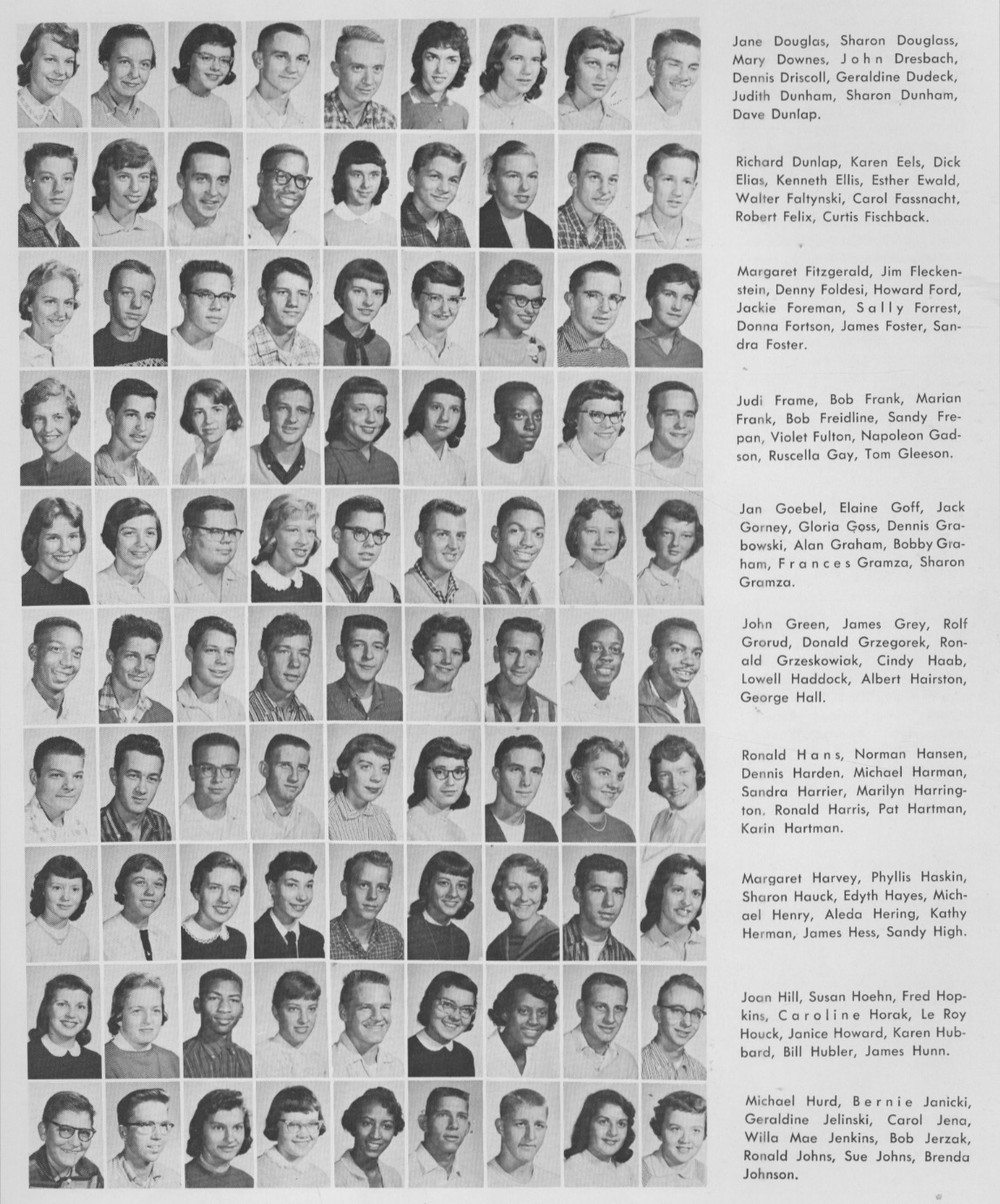 Jane Douglas, Sharon Douglass, Mary Downes, John Dresbach, Dennis Driscoll, Geraldine Dudeck, Judith Dunham, Sharon Dunham, Dave Dunlap.

Richard Dunlap, Karen Eels, Dick Elias, Kenneth Ellis, Esther Ewald, Walter Faltynski, Carol Fassnacht, Robert Felix, Curtis Fischback.

Margaret Fitzgerald, Jim Fleckenstein, Denny Foldesi, Howard Ford, Jackie Foreman, Sally Forrest, Donna Fortson, James Foster, Sandra Foster.

Judi Frame, Bob Frank, Marian Frank, Bob Freidline, Sandy Frepan, Violet Fulton, Napoleon Gadson, Ruscella Gay, Tom Gleeson.

Jan Goebel, Elaine Goff, Jack Gorney, Gloria Goss, Dennis Grabowski, Alan Graham, Bobby Graham, Frances Gramza, Sharon Gramza.

John Green, James Grey, Rolf Grorud, Donald Grzegorek, Ronald Grzeskowiak, Cindy Haab, Lowell Haddock, Albert Hairston, George Hall.

Ronald Hans, Norman Hansen, Dennis Harden, Michael Harman, Sandra Harrier, Marilyn Harrington, Ronald Harris, Pat Hartman, Karin Hartman.

Margaret Harvey, Phyllis Haskin, Sharon Hauck, Edyth Hayes, Michael Henry, Aleda Hering, Kathy Herman, James Hess, Sandy High.

Joan Hill, Susan Hoehn, Fred Hopkins, Caroline Horak, Le Roy Houck, Janice Howard, Karen Hubbard, Bill Hubler, James Hunn.

Michael Hurd, Bernie Janicki, Geraldine Jelinski, Carol Jena, Willa Mae Jenkins, Bob Jerzak, Ronald Johns, Sue Johns, Brenda Johnson.